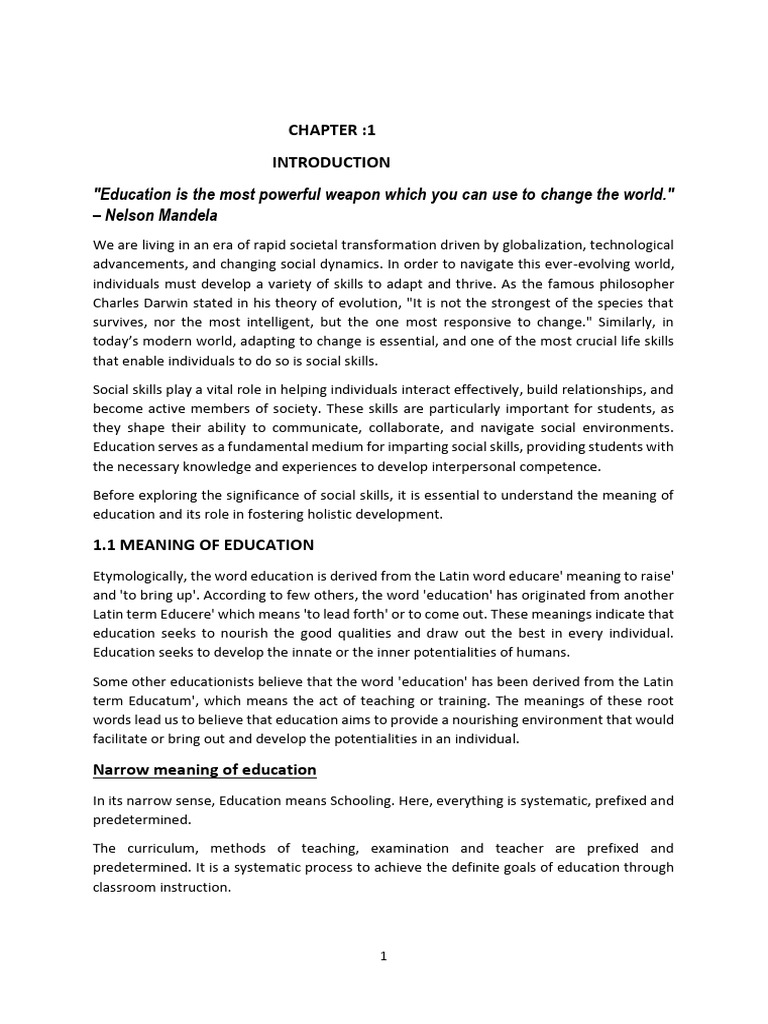 CHAPTER :1

INTRODUCTION

"Education is the most powerful weapon which you can use to change the world." – Nelson Mandela

We are living in an era of rapid societal transformation driven by globalization, technological advancements, and changing social dynamics. In order to navigate this ever-evolving world, individuals must develop a variety of skills to adapt and thrive. As the famous philosopher Charles Darwin stated in his theory of evolution, "It is not the strongest of the species that survives, nor the most intelligent, but the one most responsive to change." Similarly, in today's modern world, adapting to change is essential, and one of the most crucial life skills that enable individuals to do so is social skills.

Social skills play a vital role in helping individuals interact effectively, build relationships, and become active members of society. These skills are particularly important for students, as they shape their ability to communicate, collaborate, and navigate social environments. Education serves as a fundamental medium for imparting social skills, providing students with the necessary knowledge and experiences to develop interpersonal competence.

Before exploring the significance of social skills, it is essential to understand the meaning of education and its role in fostering holistic development.

1.1 MEANING OF EDUCATION

Etymologically, the word education is derived from the Latin word educare' meaning to raise' and 'to bring up'. According to few others, the word 'education' has originated from another Latin term Educere' which means 'to lead forth' or to come out. These meanings indicate that education seeks to nourish the good qualities and draw out the best in every individual. Education seeks to develop the innate or the inner potentialities of humans.

Some other educationists believe that the word 'education' has been derived from the Latin term Educatum', which means the act of teaching or training. The meanings of these root words lead us to believe that education aims to provide a nourishing environment that would facilitate or bring out and develop the potentialities in an individual.

Narrow meaning of education

In its narrow sense, Education means Schooling. Here, everything is systematic, prefixed and predetermined.

The curriculum, methods of teaching, examination and teacher are prefixed and predetermined. It is a systematic process to achieve the definite goals of education through classroom instruction.

1